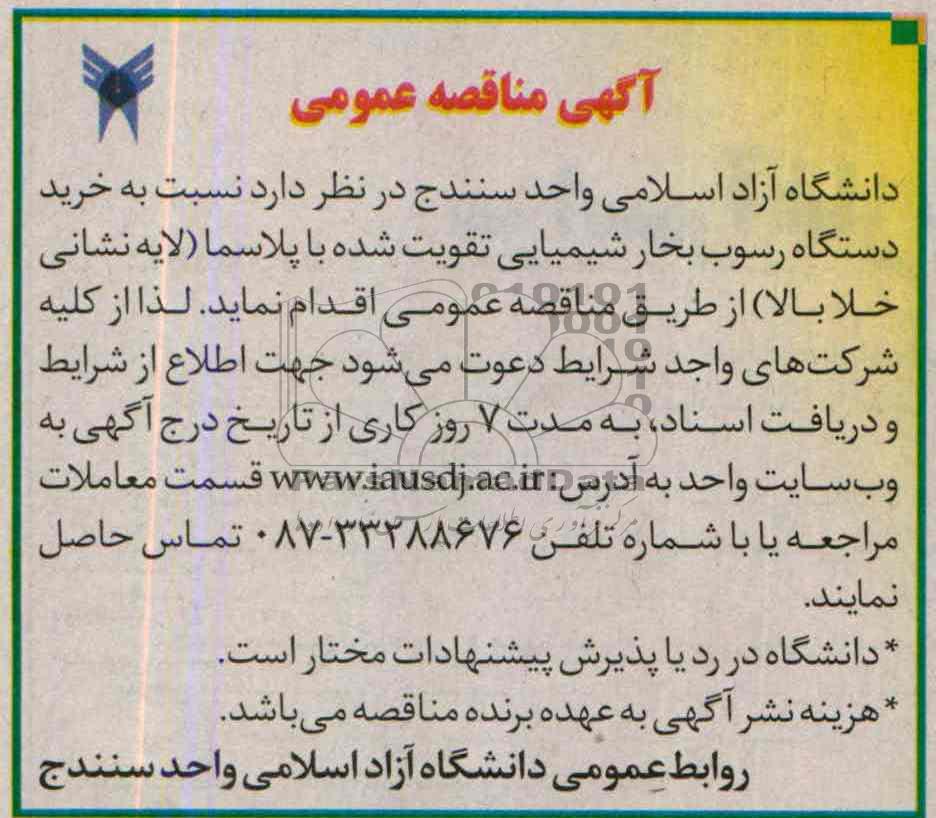 آگهی مناقصه عمومی

دانشگاه آزاد اسلامی واحد سنندج در نظر دارد نسبت به خرید دستگاه رسوب بخار شیمیایی تقویت شده با پلاسما (لایه نشانی خلا بالا) از طریق مناقصه عمومی اقدام نماید. لذا از کلیه شرکت‌های واجد شرایط دعوت می‌شود جهت اطلاع از شرایط و دریافت اسناد، به مدت ۷ روز کاری از تاریخ درج آگهی به وب‌سایت واحد به آدرس: www.iausdj.ac.ir قسمت معاملات مراجعه یا با شماره تلفن ۳۳۲۸۸۶۷۶-۰۸۷ تماس حاصل نمایند.

* دانشگاه در رد یا پذیرش پیشنهادات مختار است.
* هزینه نشر آگهی به عهده برنده مناقصه می‌باشد.

روابط عمومی دانشگاه آزاد اسلامی واحد سنندج